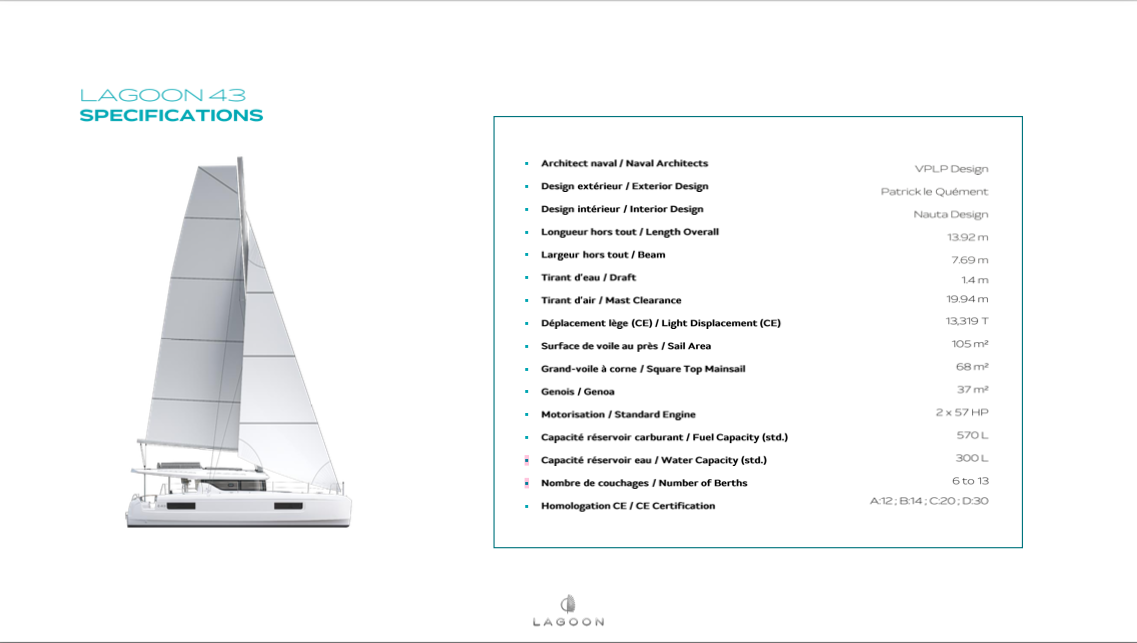 LAGOON 43
SPECIFICATIONS

| | |
|---|---|
| Architect naval / Naval Architects | VPLP Design |
| Design extérieur / Exterior Design | Patrick le Quément |
| Design intérieur / Interior Design | Nauta Design |
| Longueur hors tout / Length Overall | 13.92 m |
| Largeur hors tout / Beam | 7.69 m |
| Tirant d'eau / Draft | 1.4 m |
| Tirant d'air / Mast Clearance | 19.94 m |
| Déplacement lège (CE) / Light Displacement (CE) | 13,319 T |
| Surface de voile au près / Sail Area | 105 m² |
| Grand-voile à corne / Square Top Mainsail | 68 m² |
| Genois / Genoa | 37 m² |
| Motorisation / Standard Engine | 2 x 57 HP |
| Capacité réservoir carburant / Fuel Capacity (std.) | 570 L |
| Capacité réservoir eau / Water Capacity (std.) | 300 L |
| Nombre de couchages / Number of Berths | 6 to 13 |
| Homologation CE / CE Certification | A:12 ; B:14 ; C:20 ; D:30 |

LAGOON